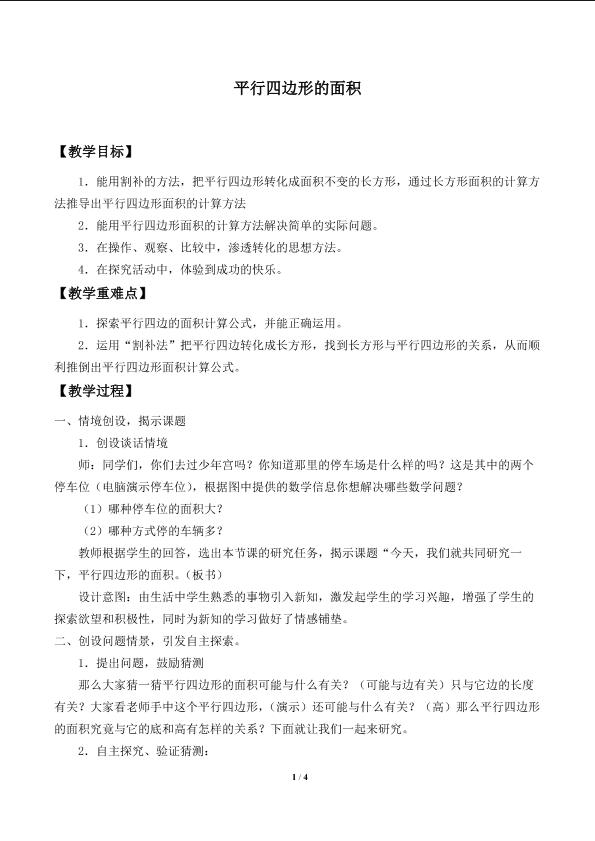 平行四边形的面积

【教学目标】

1．能用割补的方法，把平行四边形转化成面积不变的长方形，通过长方形面积的计算方法推导出平行四边形面积的计算方法

2．能用平行四边形面积的计算方法解决简单的实际问题。

3．在操作、观察、比较中，渗透转化的思想方法。

4．在探究活动中，体验到成功的快乐。

【教学重难点】

1．探索平行四边的面积计算公式，并能正确运用。

2．运用“割补法”把平行四边转化成长方形，找到长方形与平行四边形的关系，从而顺利推倒出平行四边形面积计算公式。

【教学过程】

一、情境创设，揭示课题

1．创设谈话情境

师：同学们，你们去过少年宫吗？你知道那里的停车场是什么样的吗？这是其中的两个停车位（电脑演示停车位），根据图中提供的数学信息你想解决哪些数学问题？

（1）哪种停车位的面积大？

（2）哪种方式停的车辆多？

教师根据学生的回答，选出本节课的研究任务，揭示课题“今天，我们就共同研究一下，平行四边形的面积。（板书）

设计意图：由生活中学生熟悉的事物引入新知，激发起学生的学习兴趣，增强了学生的探索欲望和积极性，同时为新知的学习做好了情感铺垫。

二、创设问题情景，引发自主探索。

1．提出问题，鼓励猜测

那么大家猜一猜平行四边形的面积可能与什么有关？（可能与边有关）只与它边的长度有关？大家看老师手中这个平行四边形，（演示）还可能与什么有关？（高）那么平行四边形的面积究竟与它的底和高有怎样的关系？下面就让我们一起来研究。

2．自主探究、验证猜测：

1 / 4